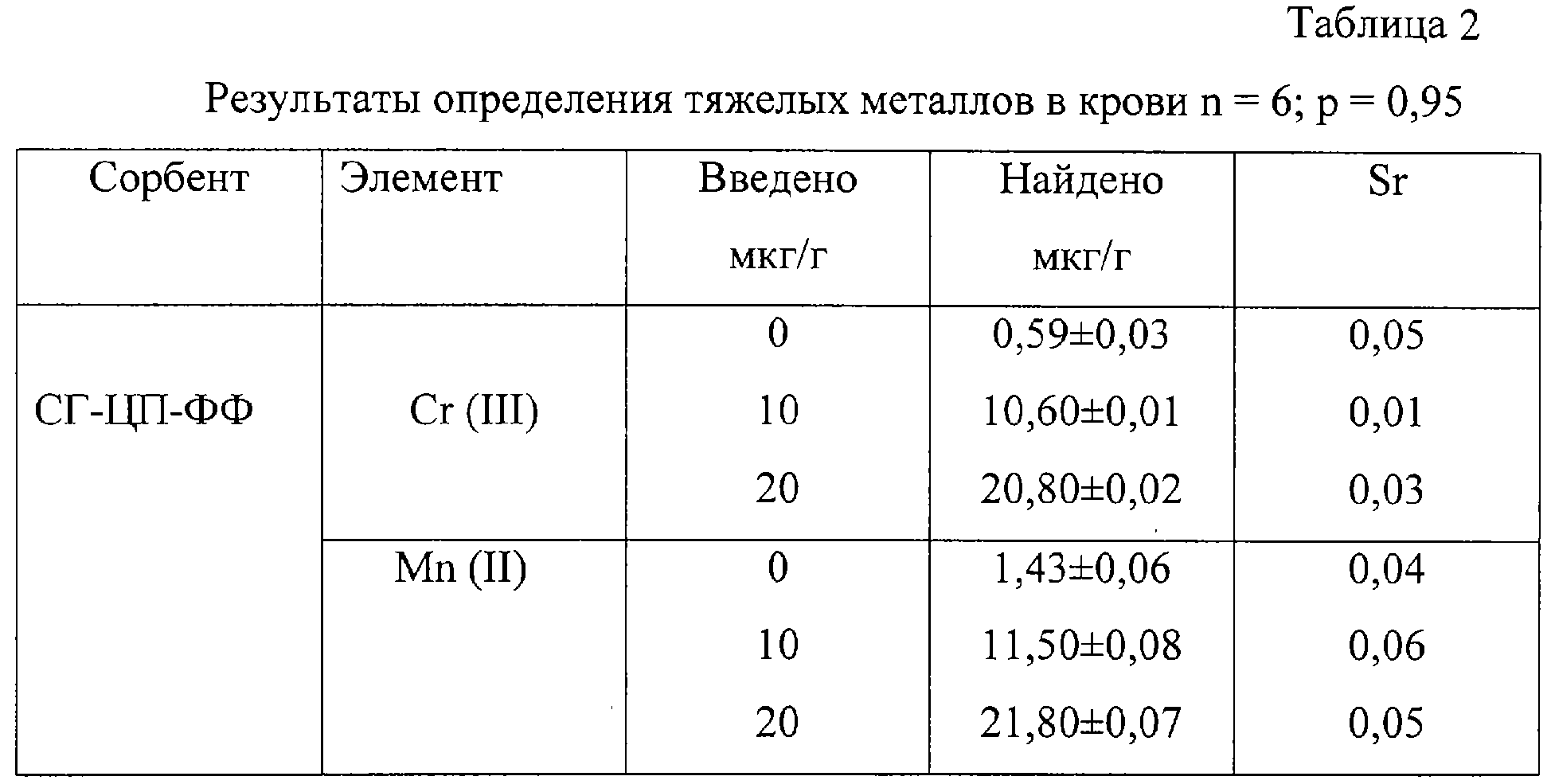 Таблица 2

Результаты определения тяжелых металлов в крови n = 6; p = 0,95

| Сорбент | Элемент | Введено мкг/г | Найдено мкг/г | Sr |
|---|---|---|---|---|
| СГ-ЦП-ФФ | Cr (III) | 0 | 0,59±0,03 | 0,05 |
| | | 10 | 10,60±0,01 | 0,01 |
| | | 20 | 20,80±0,02 | 0,03 |
| | Mn (II) | 0 | 1,43±0,06 | 0,04 |
| | | 10 | 11,50±0,08 | 0,06 |
| | | 20 | 21,80±0,07 | 0,05 |